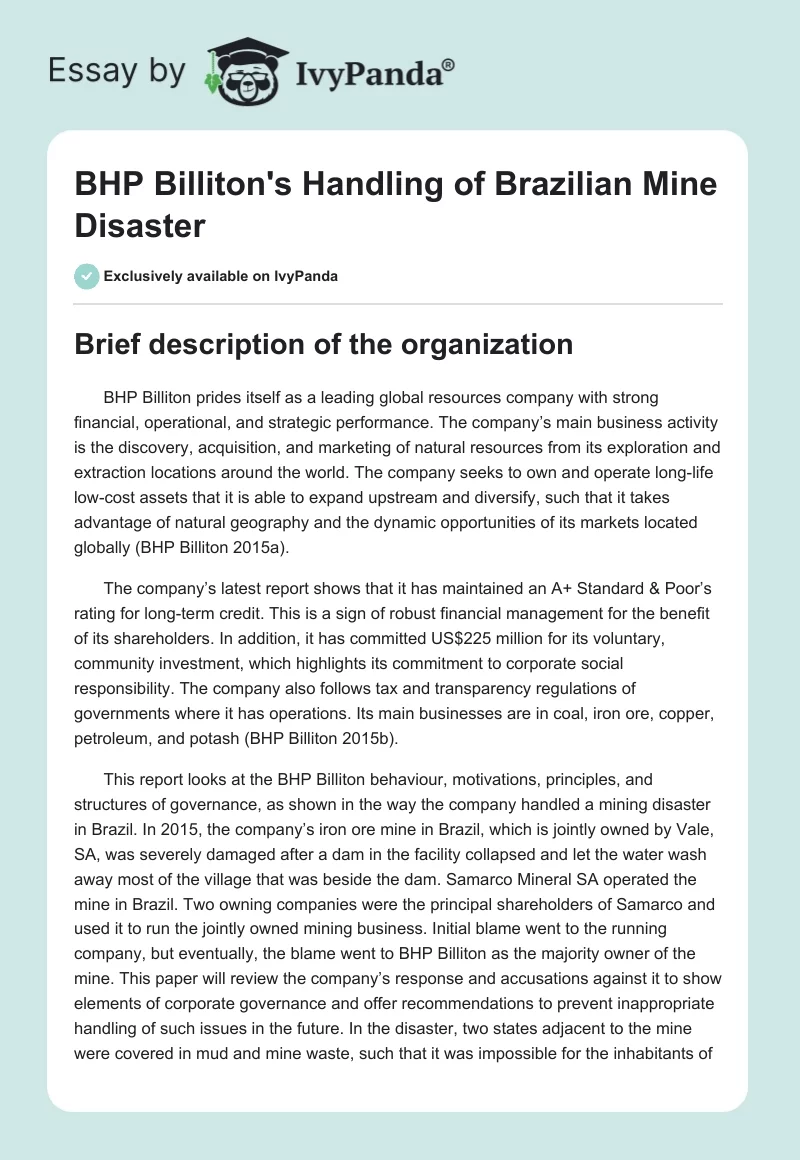 Essay by IvyPanda®

BHP Billiton's Handling of Brazilian Mine Disaster

Exclusively available on IvyPanda

Brief description of the organization

BHP Billiton prides itself as a leading global resources company with strong financial, operational, and strategic performance. The company's main business activity is the discovery, acquisition, and marketing of natural resources from its exploration and extraction locations around the world. The company seeks to own and operate long-life low-cost assets that it is able to expand upstream and diversify, such that it takes advantage of natural geography and the dynamic opportunities of its markets located globally (BHP Billiton 2015a).

The company's latest report shows that it has maintained an A+ Standard & Poor's rating for long-term credit. This is a sign of robust financial management for the benefit of its shareholders. In addition, it has committed US$225 million for its voluntary, community investment, which highlights its commitment to corporate social responsibility. The company also follows tax and transparency regulations of governments where it has operations. Its main businesses are in coal, iron ore, copper, petroleum, and potash (BHP Billiton 2015b).

This report looks at the BHP Billiton behaviour, motivations, principles, and structures of governance, as shown in the way the company handled a mining disaster in Brazil. In 2015, the company's iron ore mine in Brazil, which is jointly owned by Vale, SA, was severely damaged after a dam in the facility collapsed and let the water wash away most of the village that was beside the dam. Samarco Mineral SA operated the mine in Brazil. Two owning companies were the principal shareholders of Samarco and used it to run the jointly owned mining business. Initial blame went to the running company, but eventually, the blame went to BHP Billiton as the majority owner of the mine. This paper will review the company's response and accusations against it to show elements of corporate governance and offer recommendations to prevent inappropriate handling of such issues in the future. In the disaster, two states adjacent to the mine were covered in mud and mine waste, such that it was impossible for the inhabitants of